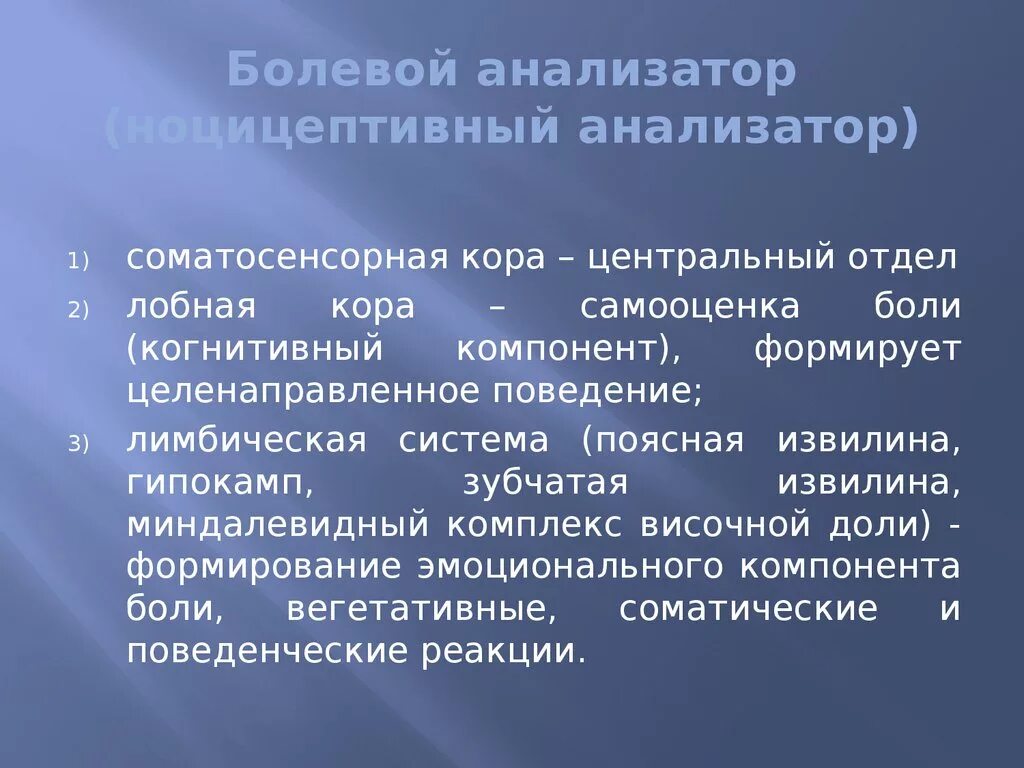 Болевой анализатор (ноцицептивный анализатор)

1) соматосенсорная кора – центральный отдел

2) лобная кора – самооценка боли (когнитивный компонент), формирует целенаправленное поведение;

3) лимбическая система (поясная извилина, гипокамп, зубчатая извилина, миндалевидный комплекс височной доли) - формирование эмоционального компонента боли, вегетативные, соматические и поведенческие реакции.